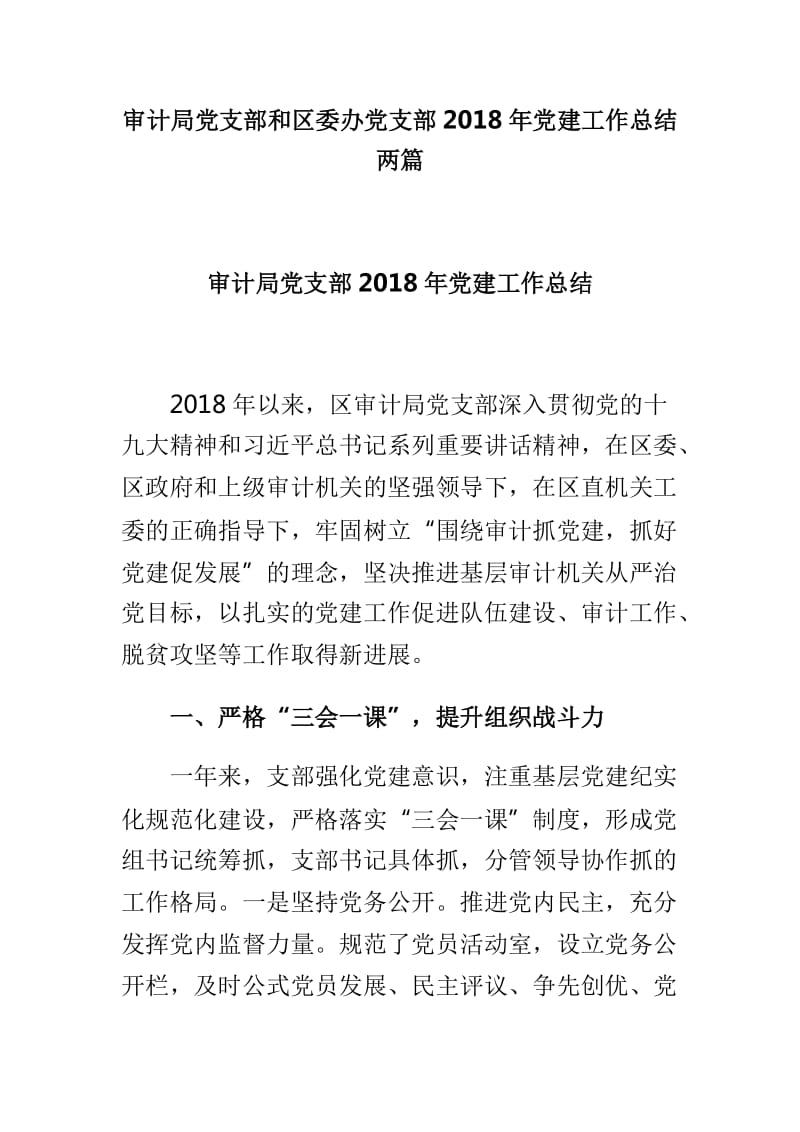 审计局党支部和区委办党支部 2018 年党建工作总结两篇

审计局党支部 2018 年党建工作总结

2018 年以来，区审计局党支部深入贯彻党的十九大精神和习近平总书记系列重要讲话精神，在区委、区政府和上级审计机关的坚强领导下，在区直机关工委的正确指导下，牢固树立“围绕审计抓党建，抓好党建促发展”的理念，坚决推进基层审计机关从严治党目标，以扎实的党建工作促进队伍建设、审计工作、脱贫攻坚等工作取得新进展。

一、严格“三会一课”，提升组织战斗力

一年来，支部强化党建意识，注重基层党建纪实化规范化建设，严格落实“三会一课”制度，形成党组书记统筹抓，支部书记具体抓，分管领导协作抓的工作格局。一是坚持党务公开。推进党内民主，充分发挥党内监督力量。规范了党员活动室，设立党务公开栏，及时公式党员发展、民主评议、争先创优、党